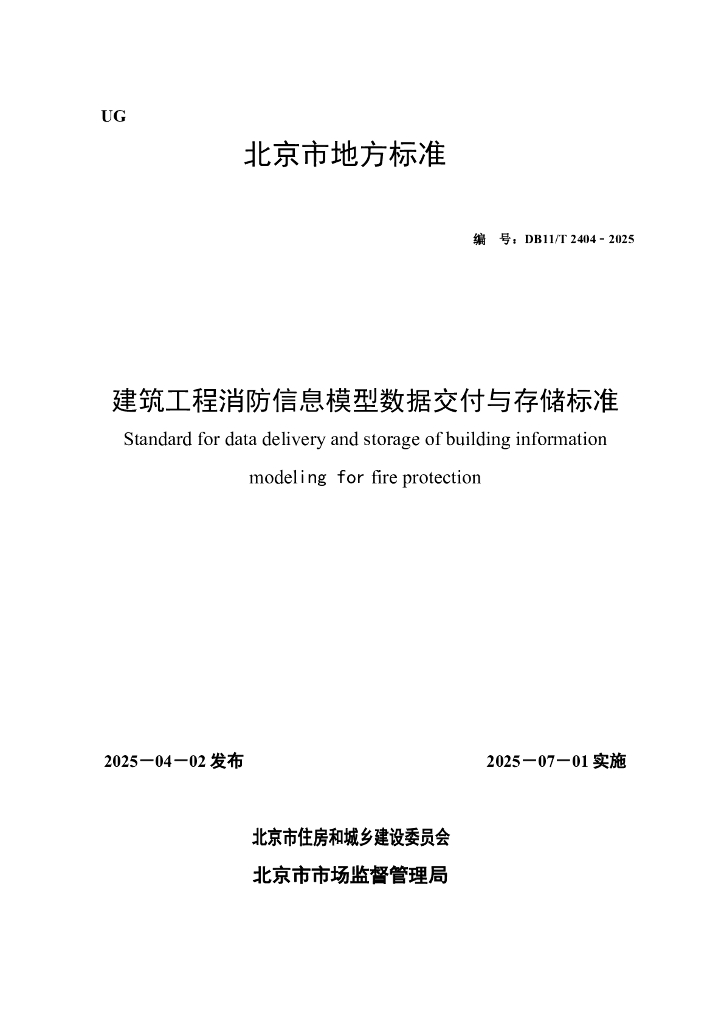 UG

北京市地方标准

编 号：DB11/T 2404－2025

建筑工程消防信息模型数据交付与存储标准

Standard for data delivery and storage of building information modeling for fire protection

2025－04－02 发布　　2025－07－01 实施

北京市住房和城乡建设委员会

北京市市场监督管理局